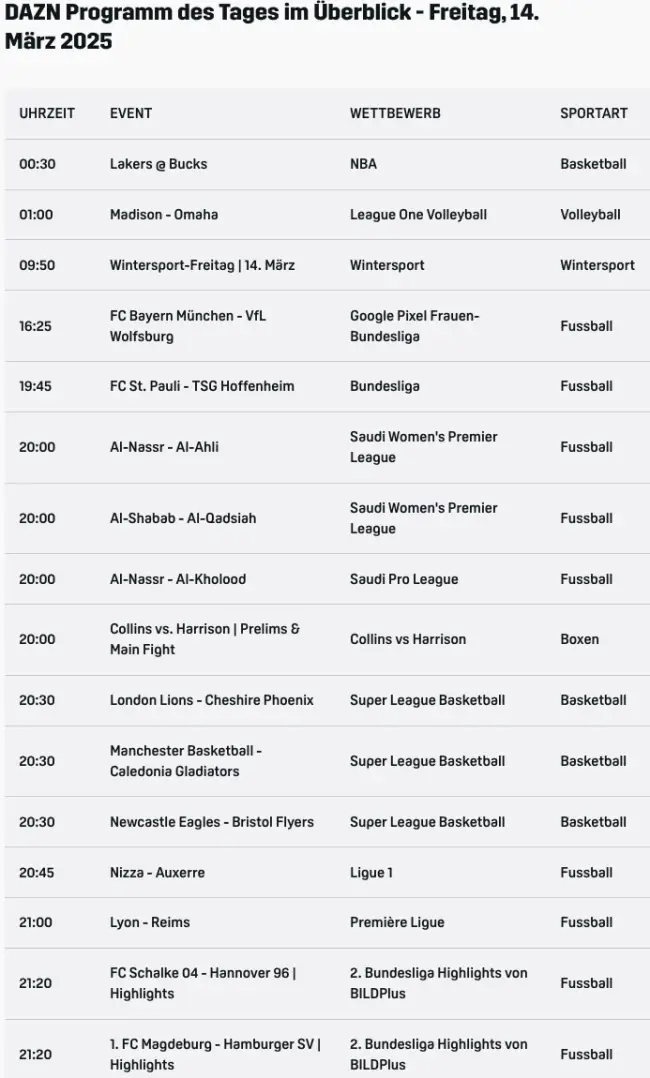 DAZN Programm des Tages im Überblick - Freitag, 14. März 2025

| UHRZEIT | EVENT | WETTBEWERB | SPORTART |
|---|---|---|---|
| 00:30 | Lakers @ Bucks | NBA | Basketball |
| 01:00 | Madison - Omaha | League One Volleyball | Volleyball |
| 09:50 | Wintersport-Freitag \| 14. März | Wintersport | Wintersport |
| 16:25 | FC Bayern München - VfL Wolfsburg | Google Pixel Frauen-Bundesliga | Fussball |
| 19:45 | FC St. Pauli - TSG Hoffenheim | Bundesliga | Fussball |
| 20:00 | Al-Nassr - Al-Ahli | Saudi Women's Premier League | Fussball |
| 20:00 | Al-Shabab - Al-Qadsiah | Saudi Women's Premier League | Fussball |
| 20:00 | Al-Nassr - Al-Kholood | Saudi Pro League | Fussball |
| 20:00 | Collins vs. Harrison \| Prelims & Main Fight | Collins vs Harrison | Boxen |
| 20:30 | London Lions - Cheshire Phoenix | Super League Basketball | Basketball |
| 20:30 | Manchester Basketball - Caledonia Gladiators | Super League Basketball | Basketball |
| 20:30 | Newcastle Eagles - Bristol Flyers | Super League Basketball | Basketball |
| 20:45 | Nizza - Auxerre | Ligue 1 | Fussball |
| 21:00 | Lyon - Reims | Première Ligue | Fussball |
| 21:20 | FC Schalke 04 - Hannover 96 \| Highlights | 2. Bundesliga Highlights von BILDPlus | Fussball |
| 21:20 | 1. FC Magdeburg - Hamburger SV \| Highlights | 2. Bundesliga Highlights von BILDPlus | Fussball |